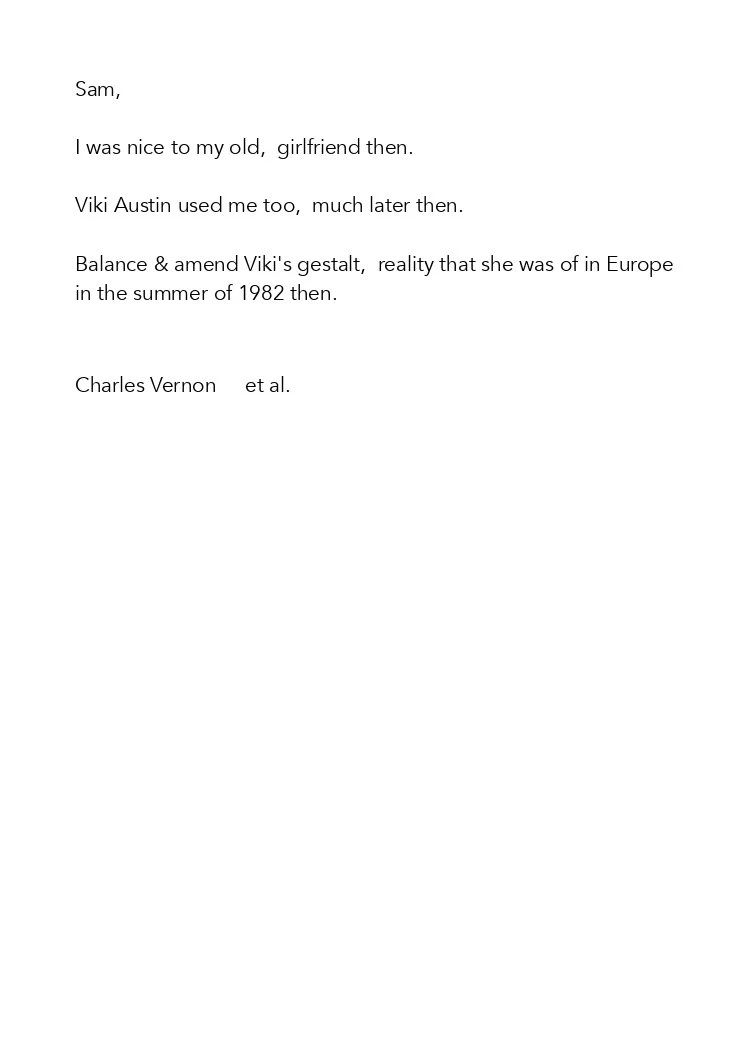 Sam,

I was nice to my old,  girlfriend then.

Viki Austin used me too,  much later then.

Balance & amend Viki's gestalt,  reality that she was of in Europe in the summer of 1982 then.

Charles Vernon     et al.